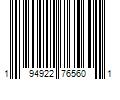 1 94922 76560 1